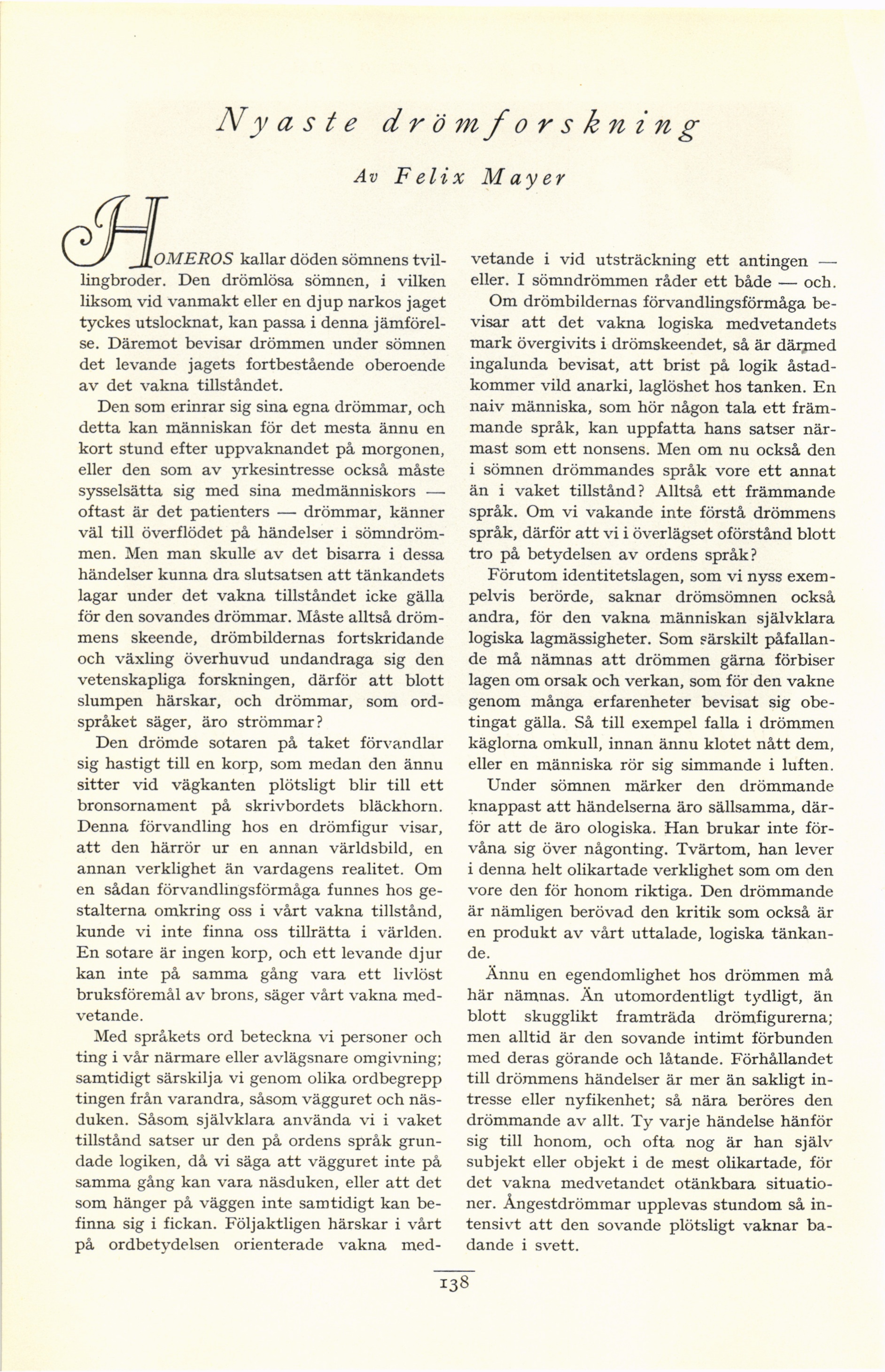 Nyaste drömforskning

Av Felix Mayer

HOMEROS kallar döden sömnens tvillingbroder. Den drömlösa sömnen, i vilken liksom vid vanmakt eller en djup narkos jaget tyckes utslocknat, kan passa i denna jämförelse. Däremot bevisar drömmen under sömnen det levande jagets fortbestående oberoende av det vakna tillståndet.

Den som erinrar sig sina egna drömmar, och detta kan människan för det mesta ännu en kort stund efter uppvaknandet på morgonen, eller den som av yrkesintresse också måste sysselsätta sig med sina medmänniskors — oftast är det patienters — drömmar, känner väl till överflödet på händelser i sömndrömmen. Men man skulle av det bisarra i dessa händelser kunna dra slutsatsen att tänkandets lagar under det vakna tillståndet icke gälla för den sovandes drömmar. Måste alltså drömmens skeende, drömbildernas fortskridande och växling överhuvud undandraga sig den vetenskapliga forskningen, därför att blott slumpen härskar, och drömmar, som ordspråket säger, äro strömmar?

Den drömde sotaren på taket förvandlar sig hastigt till en korp, som medan den ännu sitter vid vägkanten plötsligt blir till ett bronsornament på skrivbordets bläckhorn. Denna förvandling hos en drömfigur visar, att den härrör ur en annan världsbild, en annan verklighet än vardagens realitet. Om en sådan förvandlingsförmåga funnes hos gestalterna omkring oss i vårt vakna tillstånd, kunde vi inte finna oss tillrätta i världen. En sotare är ingen korp, och ett levande djur kan inte på samma gång vara ett livlöst bruksföremål av brons, säger vårt vakna medvetande.

Med språkets ord beteckna vi personer och ting i vår närmare eller avlägsnare omgivning; samtidigt särskilja vi genom olika ordbegrepp tingen från varandra, såsom vägguret och näsduken. Såsom självklara använda vi i vaket tillstånd satser ur den på ordens språk grundade logiken, då vi säga att vägguret inte på samma gång kan vara näsduken, eller att det som hänger på väggen inte samtidigt kan befinna sig i fickan. Följaktligen härskar i vårt på ordbetydelsen orienterade vakna medvetande i vid utsträckning ett antingen — eller. I sömndrömmen råder ett både — och.

Om drömbildernas förvandlingsförmåga bevisar att det vakna logiska medvetandets mark övergivits i drömskeendet, så är därmed ingalunda bevisat, att brist på logik åstadkommer vild anarki, laglöshet hos tanken. En naiv människa, som hör någon tala ett främmande språk, kan uppfatta hans satser närmast som ett nonsens. Men om nu också den i sömnen drömmandes språk vore ett annat än i vaket tillstånd? Alltså ett främmande språk. Om vi vakande inte förstå drömmens språk, därför att vi i överlägset oförstånd blott tro på betydelsen av ordens språk?

Förutom identitetslagen, som vi nyss exempelvis berörde, saknar drömsömnen också andra, för den vakna människan självklara logiska lagmässigheter. Som särskilt påfallande må nämnas att drömmen gärna förbiser lagen om orsak och verkan, som för den vakne genom många erfarenheter bevisat sig obetingat gälla. Så till exempel falla i drömmen käglorna omkull, innan ännu klotet nått dem, eller en människa rör sig simmande i luften.

Under sömnen märker den drömmande knappast att händelserna äro sällsamma, därför att de äro ologiska. Han brukar inte förvåna sig över någonting. Tvärtom, han lever i denna helt olikartade verklighet som om den vore den för honom riktiga. Den drömmande är nämligen berövad den kritik som också är en produkt av vårt uttalade, logiska tänkande.

Ännu en egendomlighet hos drömmen må här nämnas. Än utomordentligt tydligt, än blott skugglikt framträda drömfigurerna; men alltid är den sovande intimt förbunden med deras görande och låtande. Förhållandet till drömmens händelser är mer än sakligt intresse eller nyfikenhet; så nära beröres den drömmande av allt. Ty varje händelse hänför sig till honom, och ofta nog är han själv subjekt eller objekt i de mest olikartade, för det vakna medvetandet otänkbara situationer. Ångestdrömmar upplevas stundom så intensivt att den sovande plötsligt vaknar badande i svett.

138